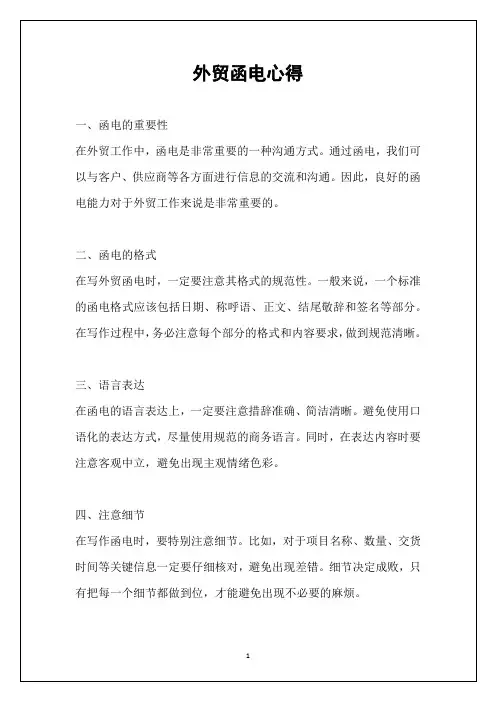 外贸函电心得

一、函电的重要性

在外贸工作中，函电是非常重要的一种沟通方式。通过函电，我们可以与客户、供应商等各方面进行信息的交流和沟通。因此，良好的函电能力对于外贸工作来说是非常重要的。

二、函电的格式

在写外贸函电时，一定要注意其格式的规范性。一般来说，一个标准的函电格式应该包括日期、称呼语、正文、结尾敬辞和签名等部分。在写作过程中，务必注意每个部分的格式和内容要求，做到规范清晰。

三、语言表达

在函电的语言表达上，一定要注意措辞准确、简洁清晰。避免使用口语化的表达方式，尽量使用规范的商务语言。同时，在表达内容时要注意客观中立，避免出现主观情绪色彩。

四、注意细节

在写作函电时，要特别注意细节。比如，对于项目名称、数量、交货时间等关键信息一定要仔细核对，避免出现差错。细节决定成败，只有把每一个细节都做到位，才能避免出现不必要的麻烦。

1